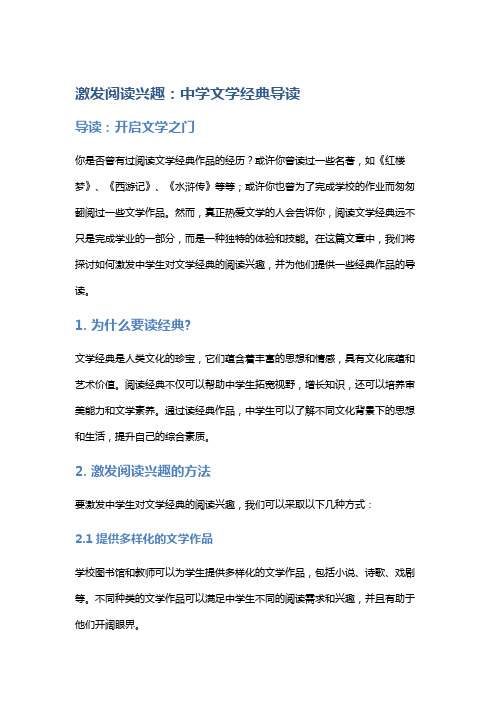 激发阅读兴趣：中学文学经典导读

导读：开启文学之门

你是否曾有过阅读文学经典作品的经历？或许你曾读过一些名著，如《红楼梦》、《西游记》、《水浒传》等等；或许你也曾为了完成学校的作业而匆匆翻阅过一些文学作品。然而，真正热爱文学的人会告诉你，阅读文学经典远不只是完成学业的一部分，而是一种独特的体验和技能。在这篇文章中，我们将探讨如何激发中学生对文学经典的阅读兴趣，并为他们提供一些经典作品的导读。

1. 为什么要读经典?

文学经典是人类文化的珍宝，它们蕴含着丰富的思想和情感，具有文化底蕴和艺术价值。阅读经典不仅可以帮助中学生拓宽视野，增长知识，还可以培养审美能力和文学素养。通过读经典作品，中学生可以了解不同文化背景下的思想和生活，提升自己的综合素质。

2. 激发阅读兴趣的方法

要激发中学生对文学经典的阅读兴趣，我们可以采取以下几种方式：

2.1 提供多样化的文学作品

学校图书馆和教师可以为学生提供多样化的文学作品，包括小说、诗歌、戏剧等。不同种类的文学作品可以满足中学生不同的阅读需求和兴趣，并且有助于他们开阔眼界。